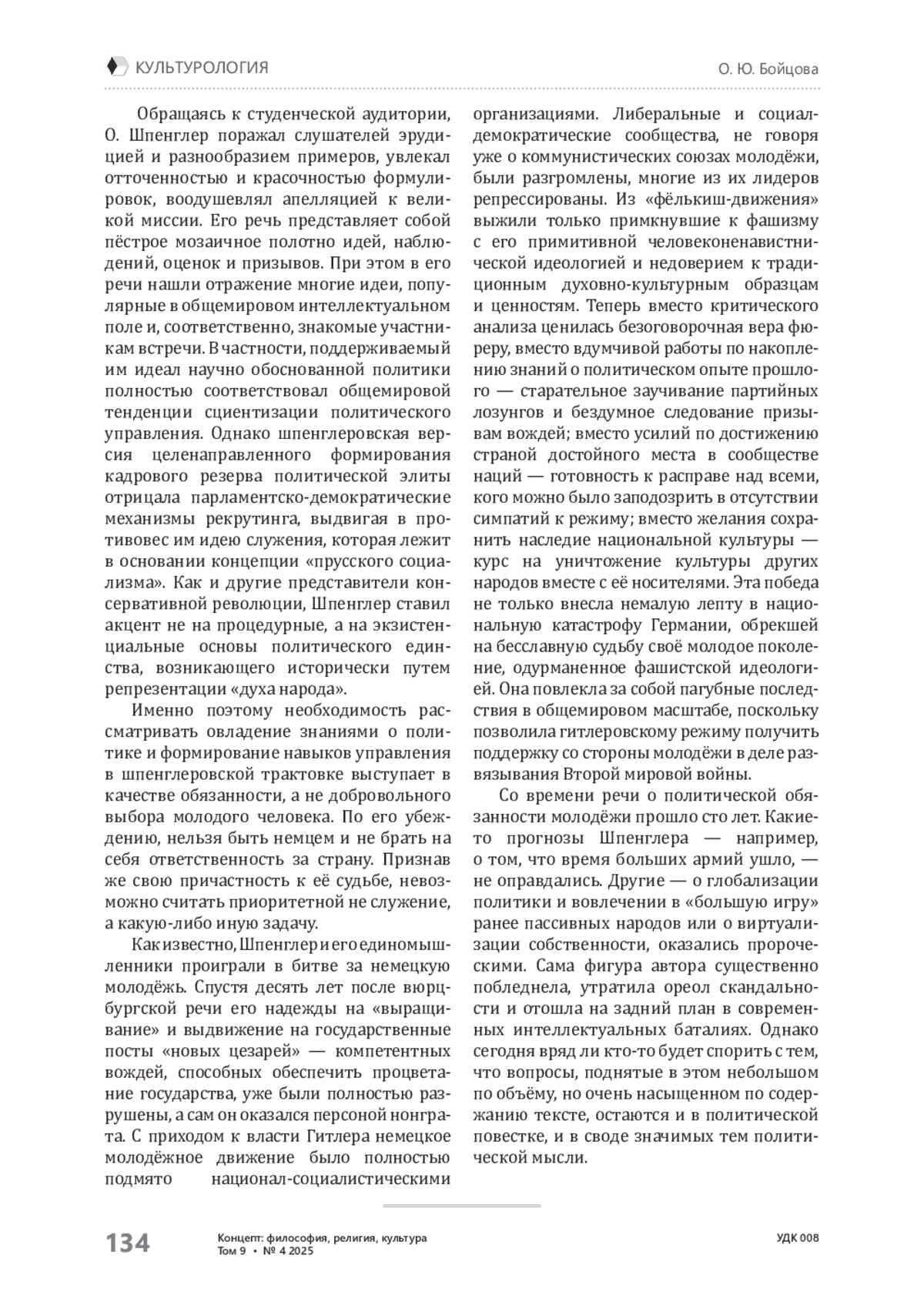 КУЛЬТУРОЛОГИЯ

О. Ю. Бойцова

Обращаясь к студенческой аудитории, О. Шпенглер поражал слушателей эрудицией и разнообразием примеров, увлекал отточенностью и красочностью формулировок, воодушевлял апелляцией к великой миссии. Его речь представляет собой пёстрое мозаичное полотно идей, наблюдений, оценок и призывов. При этом в его речи нашли отражение многие идеи, популярные в общемировом интеллектуальном поле и, соответственно, знакомые участникам встречи. В частности, поддерживаемый им идеал научно обоснованной политики полностью соответствовал общемировой тенденции сциентизации политического управления. Однако шпенглеровская версия целенаправленного формирования кадрового резерва политической элиты отрицала парламентско-демократические механизмы рекрутинга, выдвигая в противовес им идею служения, которая лежит в основании концепции «прусского социализма». Как и другие представители консервативной революции, Шпенглер ставил акцент не на процедурные, а на экзистенциальные основы политического единства, возникающего исторически путем репрезентации «духа народа».

Именно поэтому необходимость рассматривать овладение знаниями о политике и формирование навыков управления в шпенглеровской трактовке выступает в качестве обязанности, а не добровольного выбора молодого человека. По его убеждению, нельзя быть немцем и не брать на себя ответственность за страну. Признав же свою причастность к её судьбе, невозможно считать приоритетной не служение, а какую-либо иную задачу.

Как известно, Шпенглер и его единомышленники проиграли в битве за немецкую молодёжь. Спустя десять лет после вюрцбургской речи его надежды на «выращивание» и выдвижение на государственные посты «новых цезарей» — компетентных вождей, способных обеспечить процветание государства, уже были полностью разрушены, а сам он оказался персоной нонграта. С приходом к власти Гитлера немецкое молодёжное движение было полностью подмято национал-социалистическими организациями. Либеральные и социал-демократические сообщества, не говоря уже о коммунистических союзах молодёжи, были разгромлены, многие из их лидеров репрессированы. Из «фёлькиш-движения» выжили только примкнувшие к фашизму с его примитивной человеконенавистнической идеологией и недоверием к традиционным духовно-культурным образцам и ценностям. Теперь вместо критического анализа ценилась безоговорочная вера фюреру, вместо вдумчивой работы по накоплению знаний о политическом опыте прошлого — старательное заучивание партийных лозунгов и бездумное следование призывам вождей; вместо усилий по достижению страной достойного места в сообществе наций — готовность к расправе над всеми, кого можно было заподозрить в отсутствии симпатий к режиму; вместо желания сохранить наследие национальной культуры — курс на уничтожение культуры других народов вместе с её носителями. Эта победа не только внесла немалую лепту в национальную катастрофу Германии, обрекшей на бесславную судьбу своё молодое поколение, одурманенное фашистской идеологией. Она повлекла за собой пагубные последствия в общемировом масштабе, поскольку позволила гитлеровскому режиму получить поддержку со стороны молодёжи в деле развязывания Второй мировой войны.

Со времени речи о политической обязанности молодёжи прошло сто лет. Какие-то прогнозы Шпенглера — например, о том, что время больших армий ушло, — не оправдались. Другие — о глобализации политики и вовлечении в «большую игру» ранее пассивных народов или о виртуализации собственности, оказались пророческими. Сама фигура автора существенно побледнела, утратила ореол скандальности и отошла на задний план в современных интеллектуальных баталиях. Однако сегодня вряд ли кто-то будет спорить с тем, что вопросы, поднятые в этом небольшом по объёму, но очень насыщенном по содержанию тексте, остаются и в политической повестке, и в своде значимых тем политической мысли.

134

Концепт: философия, религия, культура
Том 9 • № 4 2025

УДК 008